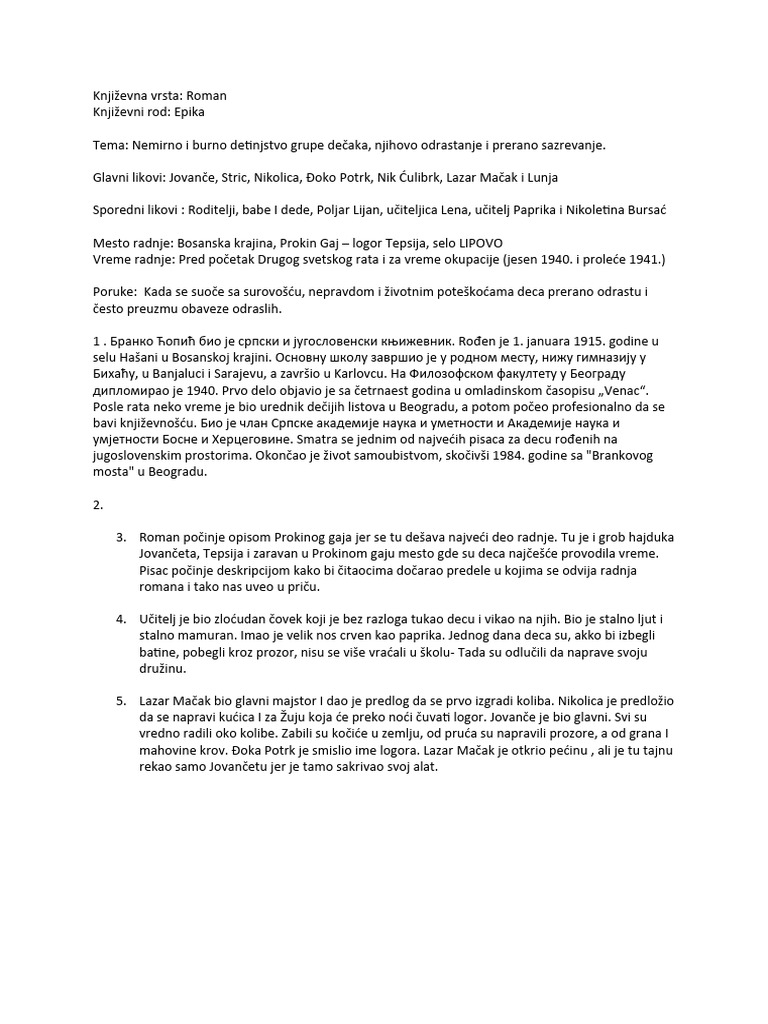 Književna vrsta: Roman
Književni rod: Epika

Tema: Nemirno i burno detinjstvo grupe dečaka, njihovo odrastanje i prerano sazrevanje.

Glavni likovi: Jovanče, Stric, Nikolica, Đoko Potrk, Nik Ćulibrk, Lazar Mačak i Lunja

Sporedni likovi : Roditelji, babe I dede, Poljar Lijan, učiteljica Lena, učitelj Paprika i Nikoletina Bursać

Mesto radnje: Bosanska krajina, Prokin Gaj – logor Tepsija, selo LIPOVO
Vreme radnje: Pred početak Drugog svetskog rata i za vreme okupacije (jesen 1940. i proleće 1941.)

Poruke: Kada se suoče sa surovošću, nepravdom i životnim poteškoćama deca prerano odrastu i često preuzmu obaveze odraslih.

1 . Бранко Ћопић био је српски и југословенски књижевник. Rođen je 1. januara 1915. godine u selu Hašani u Bosanskoj krajini. Основну школу завршио је у родном месту, нижу гимназију у Бихаћу, u Banjaluci i Sarajevu, a završio u Karlovcu. На Филозофском факултету у Београду дипломирао је 1940. Prvo delo objavio je sa četrnaest godina u omladinskom časopisu „Venac“. Posle rata neko vreme je bio urednik dečijih listova u Beogradu, a potom počeo profesionalno da se bavi književnošću. Био је члан Српске академије наука и уметности и Академије наука и умјетности Босне и Херцеговине. Smatra se jednim od najvećih pisaca za decu rođenih na jugoslovenskim prostorima. Okončao je život samoubistvom, skočivši 1984. godine sa "Brankovog mosta" u Beogradu.

2.

3. Roman počinje opisom Prokinog gaja jer se tu dešava najveći deo radnje. Tu je i grob hajduka Jovančeta, Tepsija i zaravan u Prokinom gaju mesto gde su deca najčešće provodila vreme. Pisac počinje deskripcijom kako bi čitaocima dočarao predele u kojima se odvija radnja romana i tako nas uveo u priču.

4. Učitelj je bio zloćudan čovek koji je bez razloga tukao decu i vikao na njih. Bio je stalno ljut i stalno mamuran. Imao je velik nos crven kao paprika. Jednog dana deca su, akko bi izbegli batine, pobegli kroz prozor, nisu se više vraćali u školu- Tada su odlučili da naprave svoju družinu.

5. Lazar Mačak bio glavni majstor I dao je predlog da se prvo izgradi koliba. Nikolica je predložio da se napravi kućica I za Žuju koja će preko noći čuvati logor. Jovanče je bio glavni. Svi su vredno radili oko kolibe. Zabili su kočiće u zemlju, od pruća su napravili prozore, a od grana I mahovine krov. Đoka Potrk je smislio ime logora. Lazar Mačak je otkrio pećinu , ali je tu tajnu rekao samo Jovančetu jer je tamo sakrivao svoj alat.